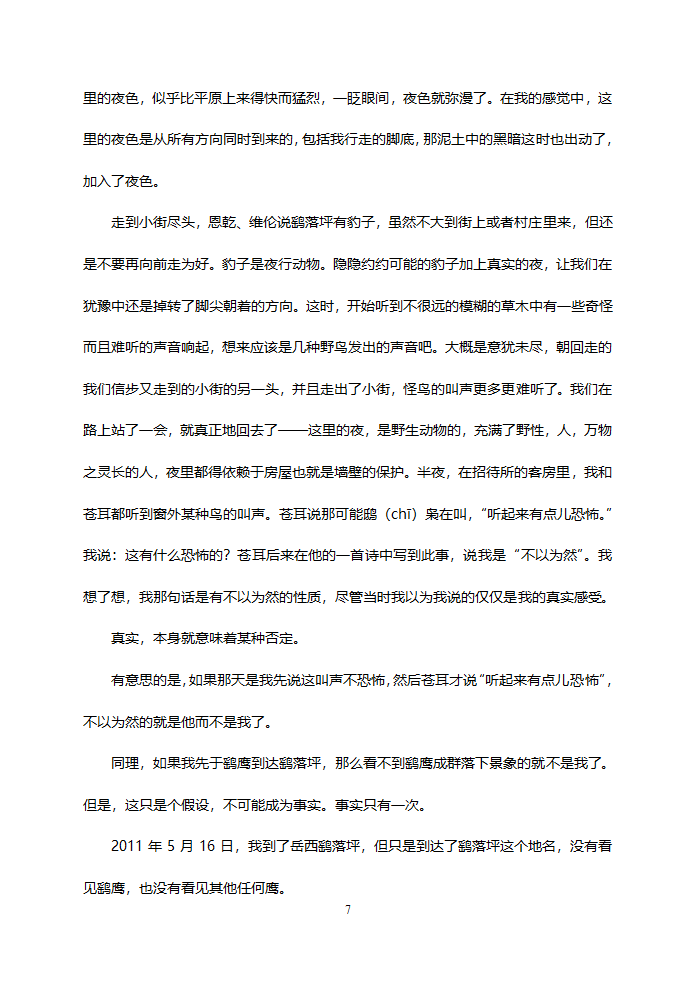 里的夜色，似乎比平原上来得快而猛烈，一眨眼间，夜色就弥漫了。在我的感觉中，这里的夜色是从所有方向同时到来的，包括我行走的脚底，那泥土中的黑暗这时也出动了，加入了夜色。

走到小街尽头，恩乾、维伦说鹞落坪有豹子，虽然不大到街上或者村庄里来，但还是不要再向前走为好。豹子是夜行动物。隐隐约约可能的豹子加上真实的夜，让我们在犹豫中还是掉转了脚尖朝着的方向。这时，开始听到不很远的模糊的草木中有一些奇怪而且难听的声音响起，想来应该是几种野鸟发出的声音吧。大概是意犹未尽，朝回走的我们信步又走到的小街的另一头，并且走出了小街，怪鸟的叫声更多更难听了。我们在路上站了一会，就真正地回去了——这里的夜，是野生动物的，充满了野性，人，万物之灵长的人，夜里都得依赖于房屋也就是墙壁的保护。半夜，在招待所的客房里，我和苍耳都听到窗外某种鸟的叫声。苍耳说那可能鸱（chī）枭在叫，“听起来有点儿恐怖。”我说：这有什么恐怖的？苍耳后来在他的一首诗中写到此事，说我是“不以为然”。我想了想，我那句话是有不以为然的性质，尽管当时我以为我说的仅仅是我的真实感受。

真实，本身就意味着某种否定。

有意思的是，如果那天是我先说这叫声不恐怖，然后苍耳才说“听起来有点儿恐怖”，不以为然的就是他而不是我了。

同理，如果我先于鹞鹰到达鹞落坪，那么看不到鹞鹰成群落下景象的就不是我了。但是，这只是个假设，不可能成为事实。事实只有一次。

2011 年 5 月 16 日，我到了岳西鹞落坪，但只是到达了鹞落坪这个地名，没有看见鹞鹰，也没有看见其他任何鹰。

7